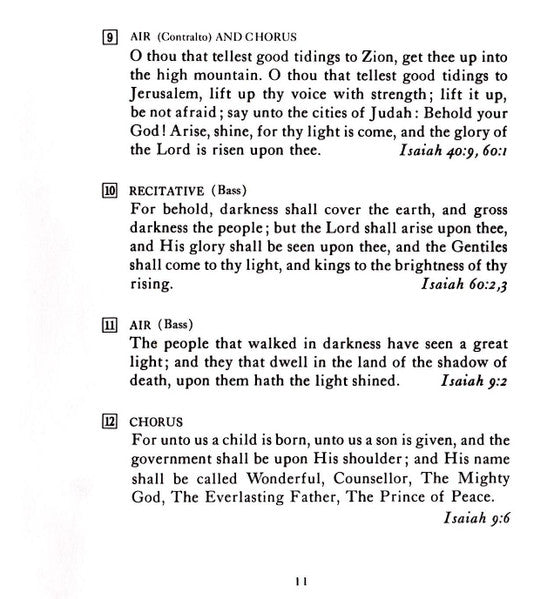 9 AIR (Contralto) AND CHORUS
O thou that tellest good tidings to Zion, get thee up into the high mountain. O thou that tellest good tidings to Jerusalem, lift up thy voice with strength; lift it up, be not afraid; say unto the cities of Judah: Behold your God! Arise, shine, for thy light is come, and the glory of the Lord is risen upon thee. Isaiah 40:9, 60:1

10 RECITATIVE (Bass)
For behold, darkness shall cover the earth, and gross darkness the people; but the Lord shall arise upon thee, and His glory shall be seen upon thee, and the Gentiles shall come to thy light, and kings to the brightness of thy rising. Isaiah 60:2,3

11 AIR (Bass)
The people that walked in darkness have seen a great light; and they that dwell in the land of the shadow of death, upon them hath the light shined. Isaiah 9:2

12 CHORUS
For unto us a child is born, unto us a son is given, and the government shall be upon His shoulder; and His name shall be called Wonderful, Counsellor, The Mighty God, The Everlasting Father, The Prince of Peace.
Isaiah 9:6

11